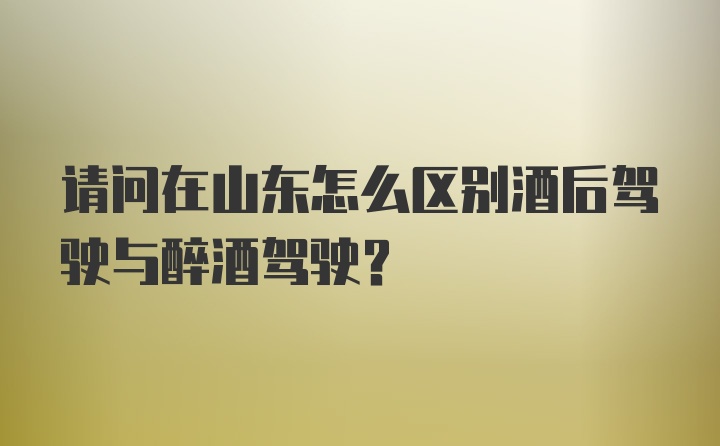 请问在山东怎么区别酒后驾驶与醉酒驾驶？